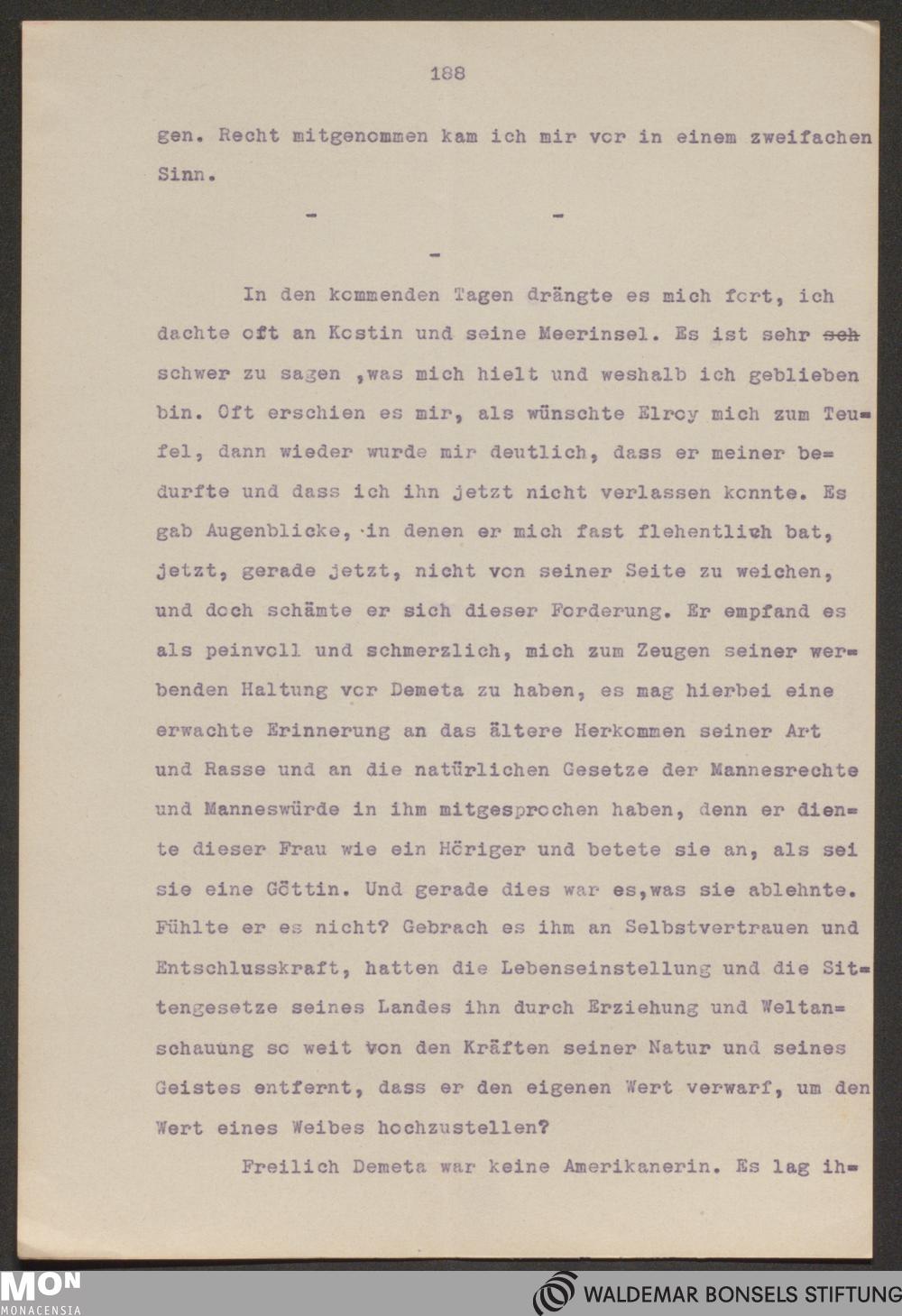 188

gen. Recht mitgenommen kam ich mir vor in einem zweifachen Sinn.

- -

-

In den kommenden Tagen drängte es mich fort, ich dachte oft an Kostin und seine Meerinsel. Es ist sehr sch schwer zu sagen ,was mich hielt und weshalb ich geblieben bin. Oft erschien es mir, als wünschte Elroy mich zum Teufel, dann wieder wurde mir deutlich, dass er meiner bedurfte und dass ich ihn jetzt nicht verlassen konnte. Es gab Augenblicke, in denen er mich fast flehentlich bat, jetzt, gerade jetzt, nicht von seiner Seite zu weichen, und doch schämte er sich dieser Forderung. Er empfand es als peinvoll und schmerzlich, mich zum Zeugen seiner werbenden Haltung vor Demeta zu haben, es mag hierbei eine erwachte Erinnerung an das ältere Herkommen seiner Art und Rasse und an die natürlichen Gesetze der Mannesrechte und Manneswürde in ihm mitgesprochen haben, denn er diente dieser Frau wie ein Höriger und betete sie an, als sei sie eine Göttin. Und gerade dies war es,was sie ablehnte. Fühlte er es nicht? Gebrach es ihm an Selbstvertrauen und Entschlusskraft, hatten die Lebenseinstellung und die Sittengesetze seines Landes ihn durch Erziehung und Weltanschauung so weit von den Kräften seiner Natur und seines Geistes entfernt, dass er den eigenen Wert verwarf, um den Wert eines Weibes hochzustellen?

Freilich Demeta war keine Amerikanerin. Es lag ih-

MON
MONACENSIA

WALDEMAR BONSELS STIFTUNG